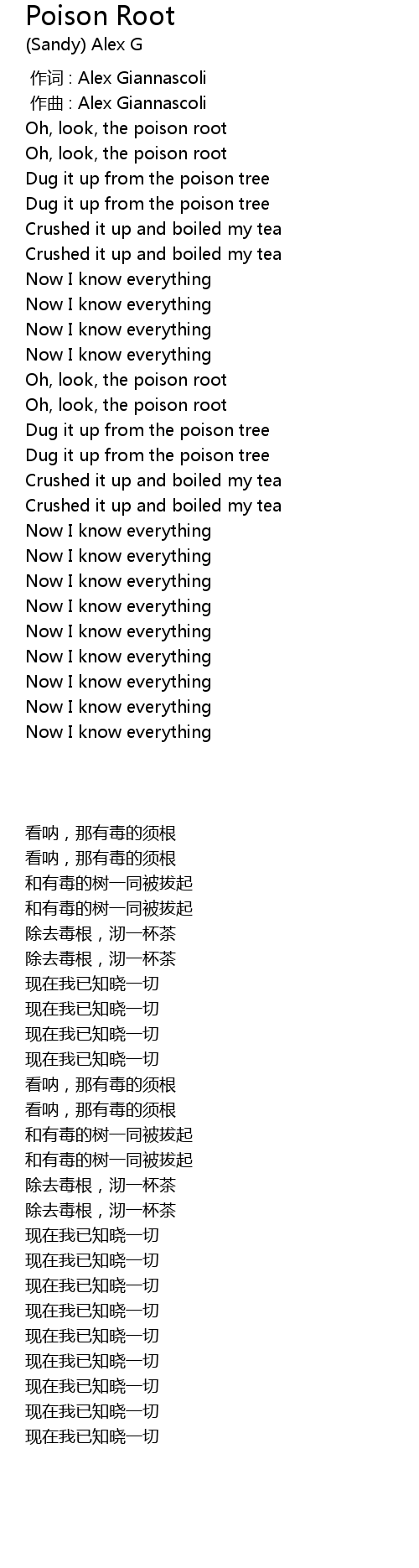 Poison Root
(Sandy) Alex G

作词 : Alex Giannascoli
作曲 : Alex Giannascoli
Oh, look, the poison root
Oh, look, the poison root
Dug it up from the poison tree
Dug it up from the poison tree
Crushed it up and boiled my tea
Crushed it up and boiled my tea
Now I know everything
Now I know everything
Now I know everything
Now I know everything
Oh, look, the poison root
Oh, look, the poison root
Dug it up from the poison tree
Dug it up from the poison tree
Crushed it up and boiled my tea
Crushed it up and boiled my tea
Now I know everything
Now I know everything
Now I know everything
Now I know everything
Now I know everything
Now I know everything
Now I know everything
Now I know everything
Now I know everything

看呐，那有毒的须根
看呐，那有毒的须根
和有毒的树一同被拔起
和有毒的树一同被拔起
除去毒根，沏一杯茶
除去毒根，沏一杯茶
现在我已知晓一切
现在我已知晓一切
现在我已知晓一切
现在我已知晓一切
看呐，那有毒的须根
看呐，那有毒的须根
和有毒的树一同被拔起
和有毒的树一同被拔起
除去毒根，沏一杯茶
除去毒根，沏一杯茶
现在我已知晓一切
现在我已知晓一切
现在我已知晓一切
现在我已知晓一切
现在我已知晓一切
现在我已知晓一切
现在我已知晓一切
现在我已知晓一切
现在我已知晓一切